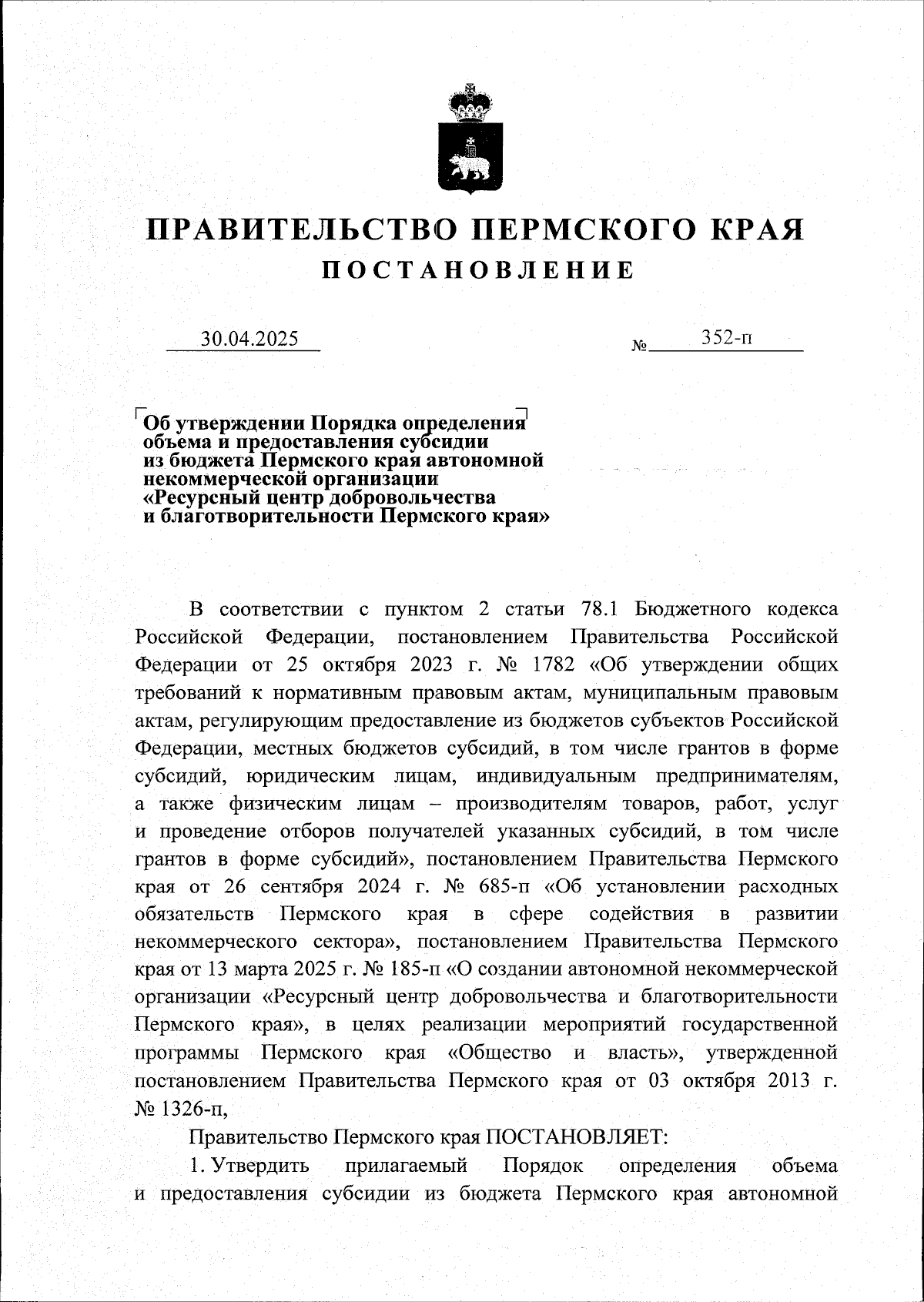 ПРАВИТЕЛЬСТВО ПЕРМСКОГО КРАЯ
ПОСТАНОВЛЕНИЕ

30.04.2025 № 352-п

Об утверждении Порядка определения объема и предоставления субсидии из бюджета Пермского края автономной некоммерческой организации «Ресурсный центр добровольчества и благотворительности Пермского края»

В соответствии с пунктом 2 статьи 78.1 Бюджетного кодекса Российской Федерации, постановлением Правительства Российской Федерации от 25 октября 2023 г. № 1782 «Об утверждении общих требований к нормативным правовым актам, муниципальным правовым актам, регулирующим предоставление из бюджетов субъектов Российской Федерации, местных бюджетов субсидий, в том числе грантов в форме субсидий, юридическим лицам, индивидуальным предпринимателям, а также физическим лицам – производителям товаров, работ, услуг и проведение отборов получателей указанных субсидий, в том числе грантов в форме субсидий», постановлением Правительства Пермского края от 26 сентября 2024 г. № 685-п «Об установлении расходных обязательств Пермского края в сфере содействия в развитии некоммерческого сектора», постановлением Правительства Пермского края от 13 марта 2025 г. № 185-п «О создании автономной некоммерческой организации «Ресурсный центр добровольчества и благотворительности Пермского края», в целях реализации мероприятий государственной программы Пермского края «Общество и власть», утвержденной постановлением Правительства Пермского края от 03 октября 2013 г. № 1326-п,

Правительство Пермского края ПОСТАНОВЛЯЕТ:

1. Утвердить прилагаемый Порядок определения объема и предоставления субсидии из бюджета Пермского края автономной